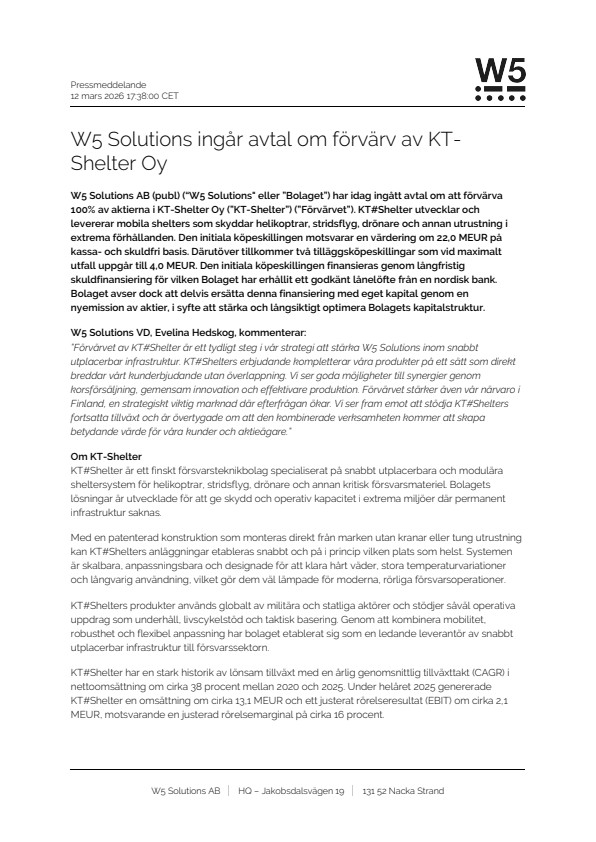 W5

Pressmeddelande
12 mars 2026 17:38:00 CET

W5 Solutions ingår avtal om förvärv av KT-Shelter Oy

W5 Solutions AB (publ) ("W5 Solutions" eller "Bolaget") har idag ingått avtal om att förvärva 100% av aktierna i KT-Shelter Oy ("KT-Shelter") ("Förvärvet"). KT#Shelter utvecklar och levererar mobila shelters som skyddar helikoptrar, stridsflyg, drönare och annan utrustning i extrema förhållanden. Den initiala köpeskillingen motsvarar en värdering om 22,0 MEUR på kassa- och skuldfri basis. Därutöver tillkommer två tilläggsköpeskillingar som vid maximalt utfall uppgår till 4,0 MEUR. Den initiala köpeskillingen finansieras genom långfristig skuldfinansiering för vilken Bolaget har erhållit ett godkänt lånelöfte från en nordisk bank. Bolaget avser dock att delvis ersätta denna finansiering med eget kapital genom en nyemission av aktier, i syfte att stärka och långsiktigt optimera Bolagets kapitalstruktur.

W5 Solutions VD, Evelina Hedskog, kommenterar:
"Förvärvet av KT#Shelter är ett tydligt steg i vår strategi att stärka W5 Solutions inom snabbt utplacerbar infrastruktur. KT#Shelters erbjudande kompletterar våra produkter på ett sätt som direkt breddar vårt kunderbjudande utan överlappning. Vi ser goda möjligheter till synergier genom korsförsäljning, gemensam innovation och effektivare produktion. Förvärvet stärker även vår närvaro i Finland, en strategiskt viktig marknad där efterfrågan ökar. Vi ser fram emot att stödja KT#Shelters fortsatta tillväxt och är övertygade om att den kombinerade verksamheten kommer att skapa betydande värde för våra kunder och aktieägare."

Om KT-Shelter
KT#Shelter är ett finskt försvarsteknikbolag specialiserat på snabbt utplacerbara och modulära sheltersystem för helikoptrar, stridsflyg, drönare och annan kritisk försvarsmateriel. Bolagets lösningar är utvecklade för att ge skydd och operativ kapacitet i extrema miljöer där permanent infrastruktur saknas.

Med en patenterad konstruktion som monteras direkt från marken utan kranar eller tung utrustning kan KT#Shelters anläggningar etableras snabbt och på i princip vilken plats som helst. Systemen är skalbara, anpassningsbara och designade för att klara hårt väder, stora temperaturvariationer och långvarig användning, vilket gör dem väl lämpade för moderna, rörliga försvarsoperationer.

KT#Shelters produkter används globalt av militära och statliga aktörer och stödjer såväl operativa uppdrag som underhåll, livscykelstöd och taktisk basering. Genom att kombinera mobilitet, robusthet och flexibel anpassning har bolaget etablerat sig som en ledande leverantör av snabbt utplacerbar infrastruktur till försvarssektorn.

KT#Shelter har en stark historik av lönsam tillväxt med en årlig genomsnittlig tillväxttakt (CAGR) i nettoomsättning om cirka 38 procent mellan 2020 och 2025. Under helåret 2025 genererade KT#Shelter en omsättning om cirka 13,1 MEUR och ett justerat rörelseresultat (EBIT) om cirka 2,1 MEUR, motsvarande en justerad rörelsemarginal på cirka 16 procent.

W5 Solutions AB | HQ – Jakobsdalsvägen 19 | 131 52 Nacka Strand